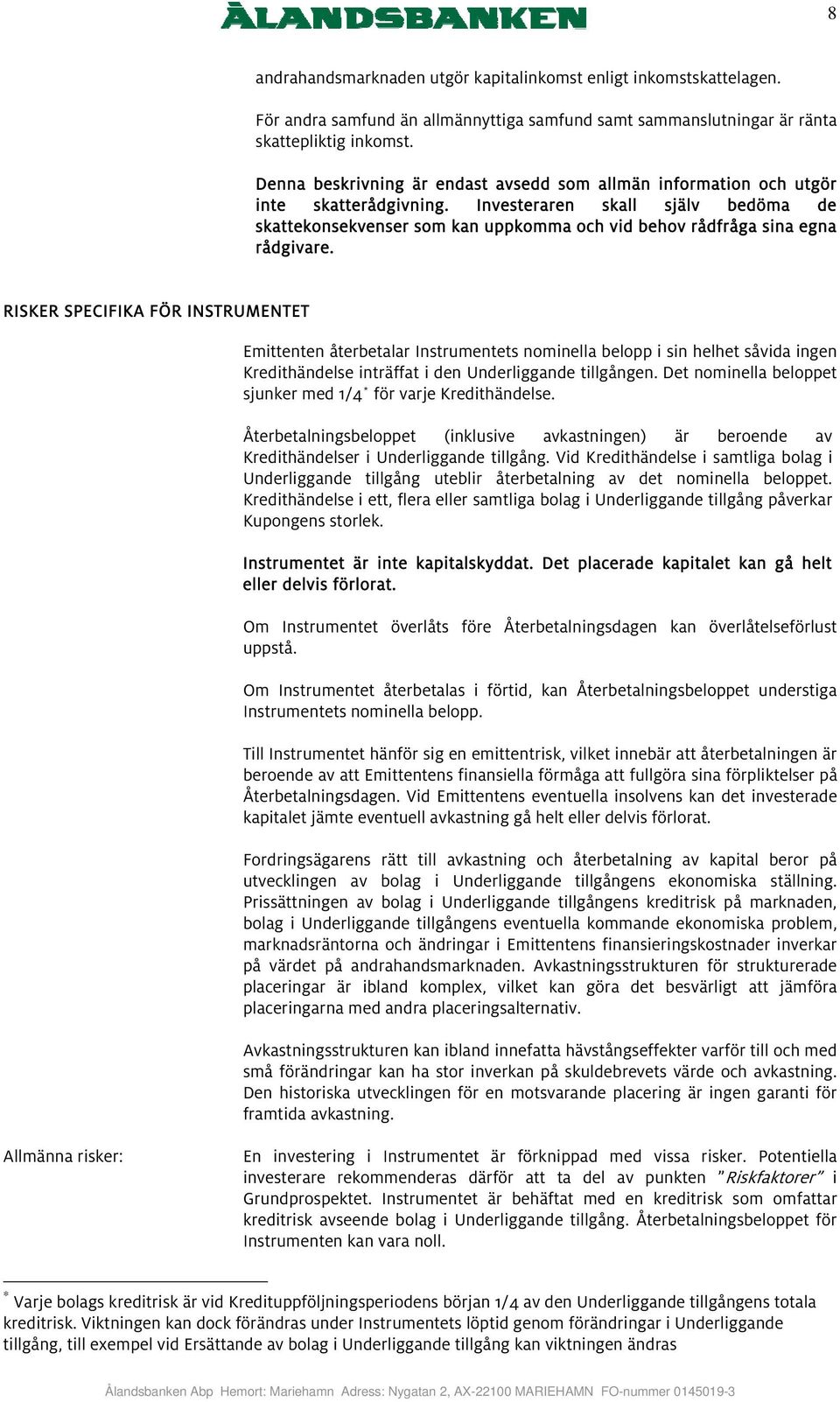 ÅLANDSBANKEN

8

andrahandsmarknaden utgör kapitalinkomst enligt inkomstskattelagen.

För andra samfund än allmännyttiga samfund samt sammanslutningar är ränta skattepliktig inkomst.

Denna beskrivning är endast avsedd som allmän information och utgör inte skatterådgivning. Investeraren skall själv bedöma de skattekonsekvenser som kan uppkomma och vid behov rådfråga sina egna rådgivare.

RISKER SPECIFIKA FÖR INSTRUMENTET

Emittenten återbetalar Instrumentets nominella belopp i sin helhet såvida ingen Kredithändelse inträffat i den Underliggande tillgången. Det nominella beloppet sjunker med 1/4* för varje Kredithändelse.

Återbetalningsbeloppet (inklusive avkastningen) är beroende av Kredithändelser i Underliggande tillgång. Vid Kredithändelse i samtliga bolag i Underliggande tillgång uteblir återbetalning av det nominella beloppet. Kredithändelse i ett, flera eller samtliga bolag i Underliggande tillgång påverkar Kupongens storlek.

Instrumentet är inte kapitalskyddat. Det placerade kapitalet kan gå helt eller delvis förlorat.

Om Instrumentet överlåts före Återbetalningsdagen kan överlåtelseförlust uppstå.

Om Instrumentet återbetalas i förtid, kan Återbetalningsbeloppet understiga Instrumentets nominella belopp.

Till Instrumentet hänför sig en emittentrisk, vilket innebär att återbetalningen är beroende av att Emittentens finansiella förmåga att fullgöra sina förpliktelser på Återbetalningsdagen. Vid Emittentens eventuella insolvens kan det investerade kapitalet jämte eventuell avkastning gå helt eller delvis förlorat.

Fordringsägarens rätt till avkastning och återbetalning av kapital beror på utvecklingen av bolag i Underliggande tillgångens ekonomiska ställning. Prissättningen av bolag i Underliggande tillgångens kreditrisk på marknaden, bolag i Underliggande tillgångens eventuella kommande ekonomiska problem, marknadsräntorna och ändringar i Emittentens finansieringskostnader inverkar på värdet på andrahandsmarknaden. Avkastningsstrukturen för strukturerade placeringar är ibland komplex, vilket kan göra det besvärligt att jämföra placeringarna med andra placeringsalternativ.

Avkastningsstrukturen kan ibland innefatta hävstångseffekter varför till och med små förändringar kan ha stor inverkan på skuldebrevets värde och avkastning. Den historiska utvecklingen för en motsvarande placering är ingen garanti för framtida avkastning.

Allmänna risker:

En investering i Instrumentet är förknippad med vissa risker. Potentiella investerare rekommenderas därför att ta del av punkten ”Riskfaktorer” i Grundprospektet. Instrumentet är behäftat med en kreditrisk som omfattar kreditrisk avseende bolag i Underliggande tillgång. Återbetalningsbeloppet för Instrumenten kan vara noll.

* Varje bolags kreditrisk är vid Kredituppföljningsperiodens början 1/4 av den Underliggande tillgångens totala kreditrisk. Viktningen kan dock förändras under Instrumentets löptid genom förändringar i Underliggande tillgång, till exempel vid Ersättande av bolag i Underliggande tillgång kan viktningen ändras

Ålandsbanken Abp Hemort: Mariehamn Adress: Nygatan 2, AX-22100 MARIEHAMN FO-nummer 0145019-3